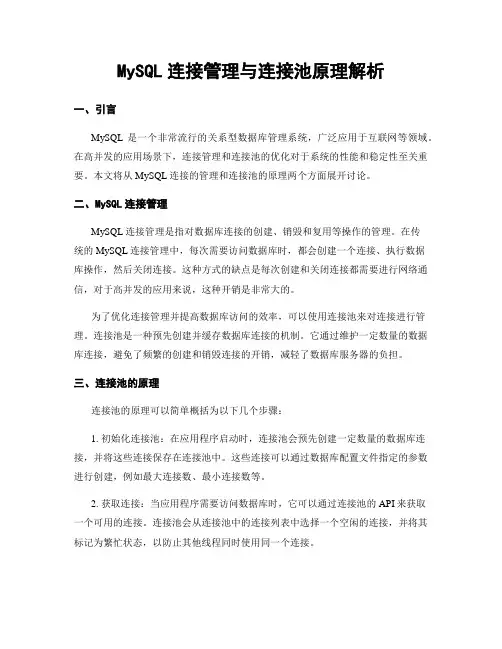 MySQL 连接管理与连接池原理解析

一、引言

MySQL 是一个非常流行的关系型数据库管理系统，广泛应用于互联网等领域。在高并发的应用场景下，连接管理和连接池的优化对于系统的性能和稳定性至关重要。本文将从 MySQL 连接的管理和连接池的原理两个方面展开讨论。

二、MySQL 连接管理

MySQL 连接管理是指对数据库连接的创建、销毁和复用等操作的管理。在传统的 MySQL 连接管理中，每次需要访问数据库时，都会创建一个连接、执行数据库操作，然后关闭连接。这种方式的缺点是每次创建和关闭连接都需要进行网络通信，对于高并发的应用来说，这种开销是非常大的。

为了优化连接管理并提高数据库访问的效率，可以使用连接池来对连接进行管理。连接池是一种预先创建并缓存数据库连接的机制。它通过维护一定数量的数据库连接，避免了频繁的创建和销毁连接的开销，减轻了数据库服务器的负担。

三、连接池的原理

连接池的原理可以简单概括为以下几个步骤：

1. 初始化连接池：在应用程序启动时，连接池会预先创建一定数量的数据库连接，并将这些连接保存在连接池中。这些连接可以通过数据库配置文件指定的参数进行创建，例如最大连接数、最小连接数等。

2. 获取连接：当应用程序需要访问数据库时，它可以通过连接池的 API 来获取一个可用的连接。连接池会从连接池中的连接列表中选择一个空闲的连接，并将其标记为繁忙状态，以防止其他线程同时使用同一个连接。